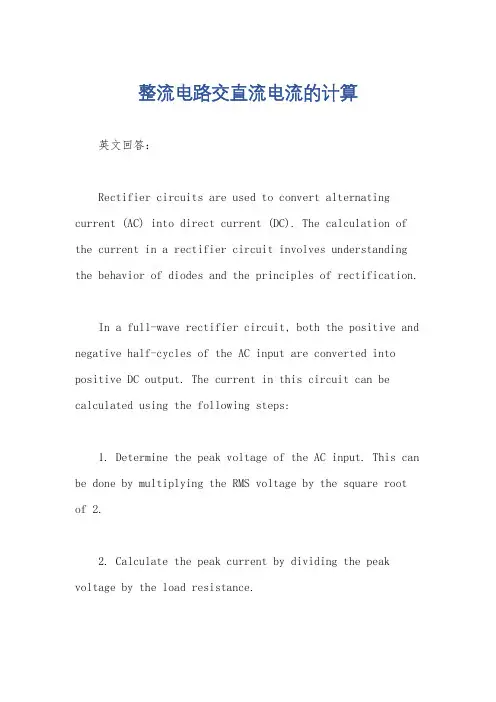 整流电路交直流电流的计算

英文回答：

Rectifier circuits are used to convert alternating current (AC) into direct current (DC). The calculation of the current in a rectifier circuit involves understanding the behavior of diodes and the principles of rectification.

In a full-wave rectifier circuit, both the positive and negative half-cycles of the AC input are converted into positive DC output. The current in this circuit can be calculated using the following steps:

1. Determine the peak voltage of the AC input. This can be done by multiplying the RMS voltage by the square root of 2.

2. Calculate the peak current by dividing the peak voltage by the load resistance.